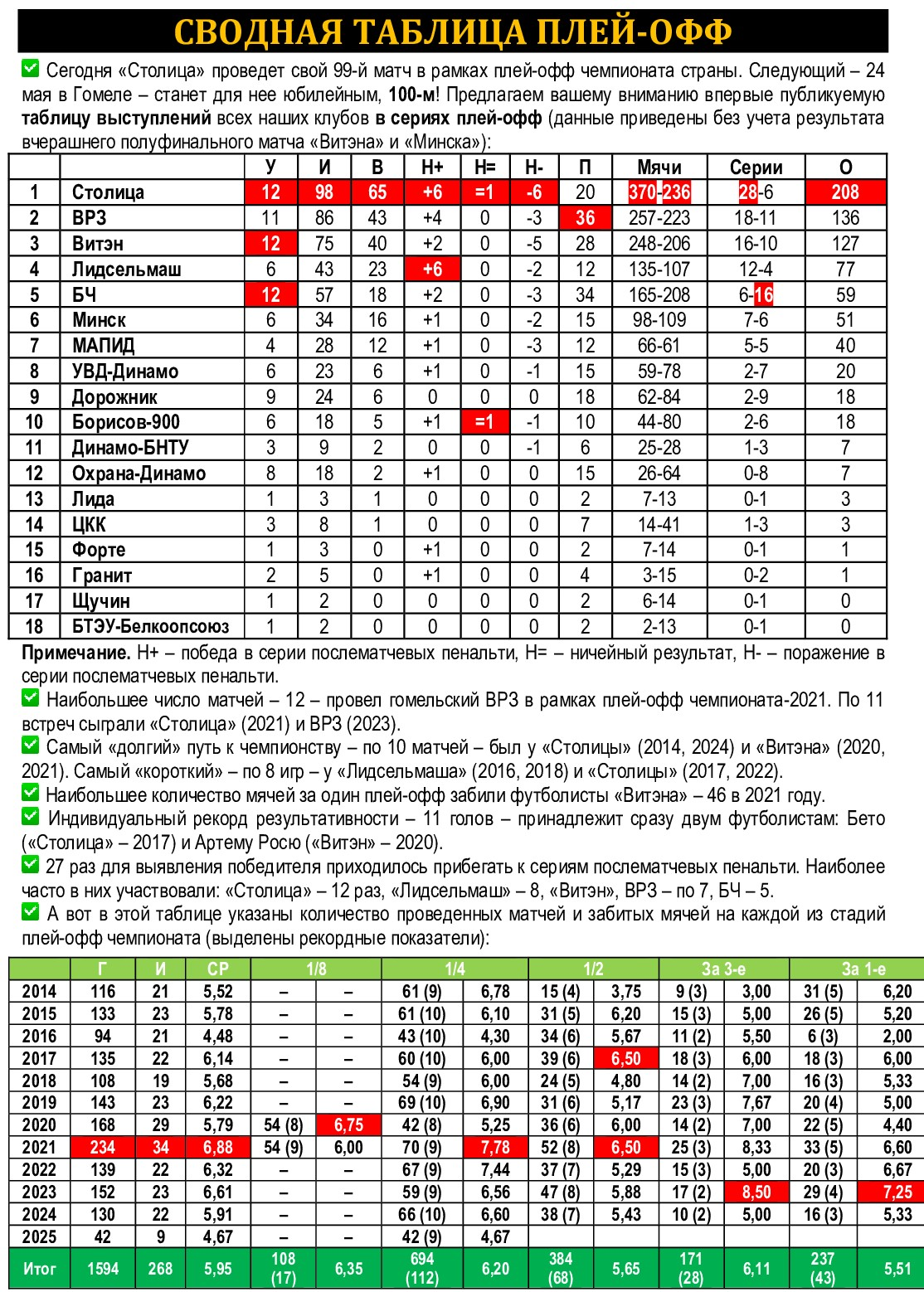 СВОДНАЯ ТАБЛИЦА ПЛЕЙ-ОФФ

Сегодня «Столица» проведет свой 99-й матч в рамках плей-офф чемпионата страны. Следующий – 24 мая в Гомеле – станет для нее юбилейным, 100-м! Предлагаем вашему вниманию впервые публикуемую таблицу выступлений всех наших клубов в сериях плей-офф (данные приведены без учета результата вчерашнего полуфинального матча «Витэна» и «Минска»):

| | | У | И | В | Н+ | Н= | Н- | П | Мячи | Серии | О |
|---|---|---|---|---|---|---|---|---|---|---|---|
| 1 | Столица | 12 | 98 | 65 | +6 | =1 | -6 | 20 | 370-236 | 28-6 | 208 |
| 2 | ВРЗ | 11 | 86 | 43 | +4 | 0 | -3 | 36 | 257-223 | 18-11 | 136 |
| 3 | Витэн | 12 | 75 | 40 | +2 | 0 | -5 | 28 | 248-206 | 16-10 | 127 |
| 4 | Лидсельмаш | 6 | 43 | 23 | +6 | 0 | -2 | 12 | 135-107 | 12-4 | 77 |
| 5 | БЧ | 12 | 57 | 18 | +2 | 0 | -3 | 34 | 165-208 | 6-16 | 59 |
| 6 | Минск | 6 | 34 | 16 | +1 | 0 | -2 | 15 | 98-109 | 7-6 | 51 |
| 7 | МАПИД | 4 | 28 | 12 | +1 | 0 | -3 | 12 | 66-61 | 5-5 | 40 |
| 8 | УВД-Динамо | 6 | 23 | 6 | +1 | 0 | -1 | 15 | 59-78 | 2-7 | 20 |
| 9 | Дорожник | 9 | 24 | 6 | 0 | 0 | 0 | 18 | 62-84 | 2-9 | 18 |
| 10 | Борисов-900 | 6 | 18 | 5 | +1 | =1 | -1 | 10 | 44-80 | 2-6 | 18 |
| 11 | Динамо-БНТУ | 3 | 9 | 2 | 0 | 0 | -1 | 6 | 25-28 | 1-3 | 7 |
| 12 | Охрана-Динамо | 8 | 18 | 2 | +1 | 0 | 0 | 15 | 26-64 | 0-8 | 7 |
| 13 | Лида | 1 | 3 | 1 | 0 | 0 | 0 | 2 | 7-13 | 0-1 | 3 |
| 14 | ЦКК | 3 | 8 | 1 | 0 | 0 | 0 | 7 | 14-41 | 1-3 | 3 |
| 15 | Форте | 1 | 3 | 0 | +1 | 0 | 0 | 2 | 7-14 | 0-1 | 1 |
| 16 | Гранит | 2 | 5 | 0 | +1 | 0 | 0 | 4 | 3-15 | 0-2 | 1 |
| 17 | Щучин | 1 | 2 | 0 | 0 | 0 | 0 | 2 | 6-14 | 0-1 | 0 |
| 18 | БТЭУ-Белкоопсоюз | 1 | 2 | 0 | 0 | 0 | 0 | 2 | 2-13 | 0-1 | 0 |

Примечание. Н+ – победа в серии послематчевых пенальти, Н= – ничейный результат, Н- – поражение в серии послематчевых пенальти.

Наибольшее число матчей – 12 – провел гомельский ВРЗ в рамках плей-офф чемпионата-2021. По 11 встреч сыграли «Столица» (2021) и ВРЗ (2023).

Самый «долгий» путь к чемпионству – по 10 матчей – был у «Столицы» (2014, 2024) и «Витэна» (2020, 2021). Самый «короткий» – по 8 игр – у «Лидсельмаша» (2016, 2018) и «Столицы» (2017, 2022).

Наибольшее количество мячей за один плей-офф забили футболисты «Витэна» – 46 в 2021 году.

Индивидуальный рекорд результативности – 11 голов – принадлежит сразу двум футболистам: Бето («Столица» – 2017) и Артему Росю («Витэн» – 2020).

27 раз для выявления победителя приходилось прибегать к сериям послематчевых пенальти. Наиболее часто в них участвовали: «Столица» – 12 раз, «Лидсельмаш» – 8, «Витэн», ВРЗ – по 7, БЧ – 5.

А вот в этой таблице указаны количество проведенных матчей и забитых мячей на каждой из стадий плей-офф чемпионата (выделены рекордные показатели):

| | Г | И | СР | 1/8 | | 1/4 | | 1/2 | | За 3-е | | За 1-е | |
|---|---|---|---|---|---|---|---|---|---|---|---|---|---|
| 2014 | 116 | 21 | 5,52 | – | – | 61 (9) | 6,78 | 15 (4) | 3,75 | 9 (3) | 3,00 | 31 (5) | 6,20 |
| 2015 | 133 | 23 | 5,78 | – | – | 61 (10) | 6,10 | 31 (5) | 6,20 | 15 (3) | 5,00 | 26 (5) | 5,20 |
| 2016 | 94 | 21 | 4,48 | – | – | 43 (10) | 4,30 | 34 (6) | 5,67 | 11 (2) | 5,50 | 6 (3) | 2,00 |
| 2017 | 135 | 22 | 6,14 | – | – | 60 (10) | 6,00 | 39 (6) | 6,50 | 18 (3) | 6,00 | 18 (3) | 6,00 |
| 2018 | 108 | 19 | 5,68 | – | – | 54 (9) | 6,00 | 24 (5) | 4,80 | 14 (2) | 7,00 | 16 (3) | 5,33 |
| 2019 | 143 | 23 | 6,22 | – | – | 69 (10) | 6,90 | 31 (6) | 5,17 | 23 (3) | 7,67 | 20 (4) | 5,00 |
| 2020 | 168 | 29 | 5,79 | 54 (8) | 6,75 | 42 (8) | 5,25 | 36 (6) | 6,00 | 14 (2) | 7,00 | 22 (5) | 4,40 |
| 2021 | 234 | 34 | 6,88 | 54 (9) | 6,00 | 70 (9) | 7,78 | 52 (8) | 6,50 | 25 (3) | 8,33 | 33 (5) | 6,60 |
| 2022 | 139 | 22 | 6,32 | – | – | 67 (9) | 7,44 | 37 (7) | 5,29 | 15 (3) | 5,00 | 20 (3) | 6,67 |
| 2023 | 152 | 23 | 6,61 | – | – | 59 (9) | 6,56 | 47 (8) | 5,88 | 17 (2) | 8,50 | 29 (4) | 7,25 |
| 2024 | 130 | 22 | 5,91 | – | – | 66 (10) | 6,60 | 38 (7) | 5,43 | 10 (2) | 5,00 | 16 (3) | 5,33 |
| 2025 | 42 | 9 | 4,67 | – | – | 42 (9) | 4,67 | | | | | | |
| Итог | 1594 | 268 | 5,95 | 108 (17) | 6,35 | 694 (112) | 6,20 | 384 (68) | 5,65 | 171 (28) | 6,11 | 237 (43) | 5,51 |